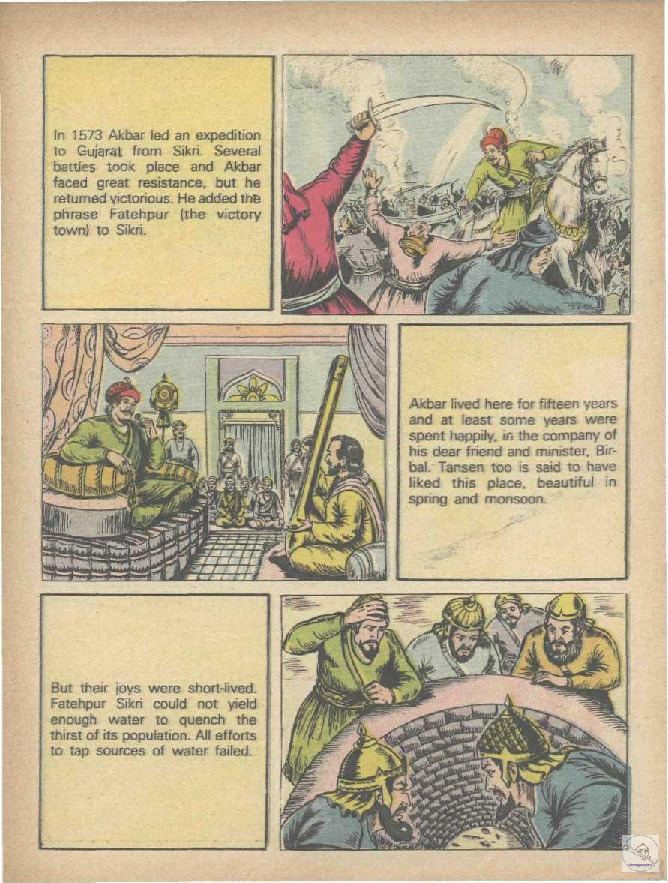 In 1573 Akbar led an expedition to Gujarat from Sikri. Several battles took place and Akbar faced great resistance, but he returned victorious. He added the phrase Fatehpur (the victory town) to Sikri.

Akbar lived here for fifteen years and at least some years were spent happily, in the company of his dear friend and minister, Birbal. Tansen too is said to have liked this place, beautiful in spring and monsoon.

But their joys were short-lived. Fatehpur Sikri could not yield enough water to quench the thirst of its population. All efforts to tap sources of water failed.